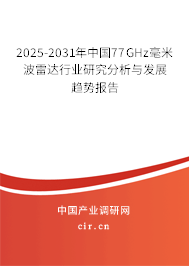 2025-2031年中国77GHz毫米波雷达行业研究分析与发展趋势报告

中国产业调研网

cir.cn